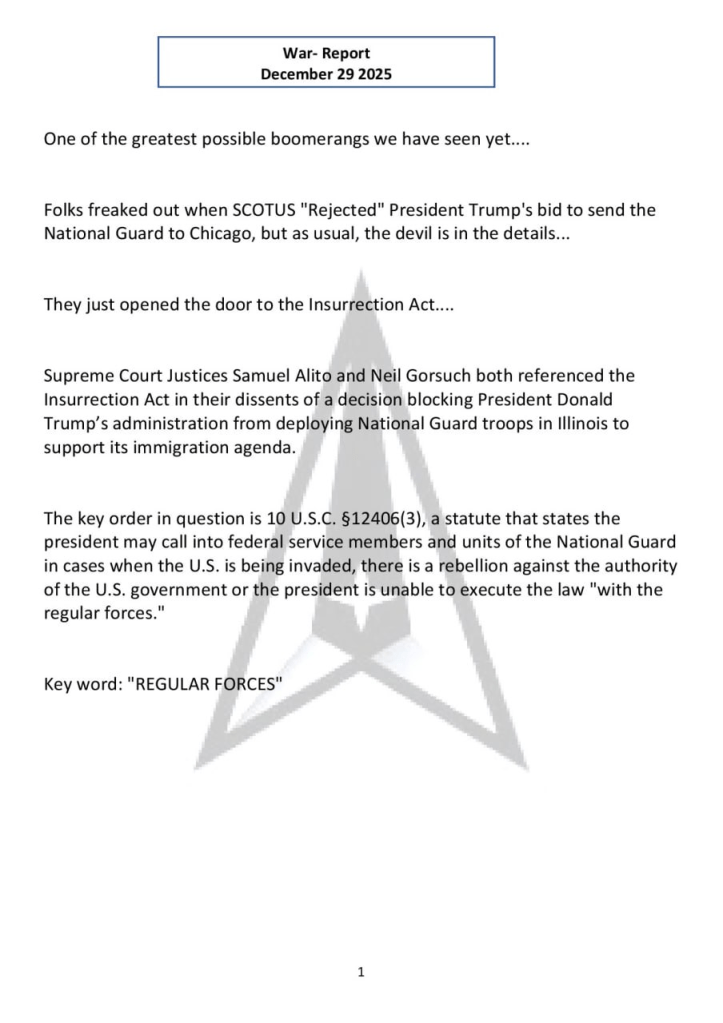 War- Report
December 29 2025

One of the greatest possible boomerangs we have seen yet....

Folks freaked out when SCOTUS "Rejected" President Trump's bid to send the National Guard to Chicago, but as usual, the devil is in the details...

They just opened the door to the Insurrection Act....

Supreme Court Justices Samuel Alito and Neil Gorsuch both referenced the Insurrection Act in their dissents of a decision blocking President Donald Trump's administration from deploying National Guard troops in Illinois to support its immigration agenda.

The key order in question is 10 U.S.C. §12406(3), a statute that states the president may call into federal service members and units of the National Guard in cases when the U.S. is being invaded, there is a rebellion against the authority of the U.S. government or the president is unable to execute the law "with the regular forces."

Key word: "REGULAR FORCES"

1